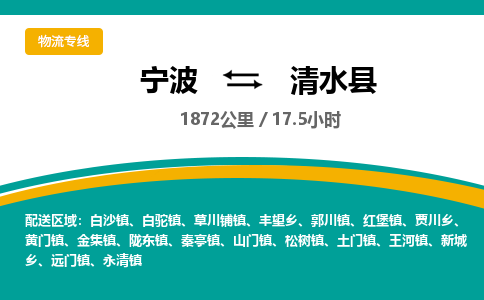 物流专线

宁波 清水县

1872公里 / 17.5小时

配送区域：白沙镇、白驼镇、草川铺镇、丰望乡、郭川镇、红堡镇、贾川乡、黄门镇、金集镇、陇东镇、秦亭镇、山门镇、松树镇、土门镇、王河镇、新城乡、远门镇、永清镇